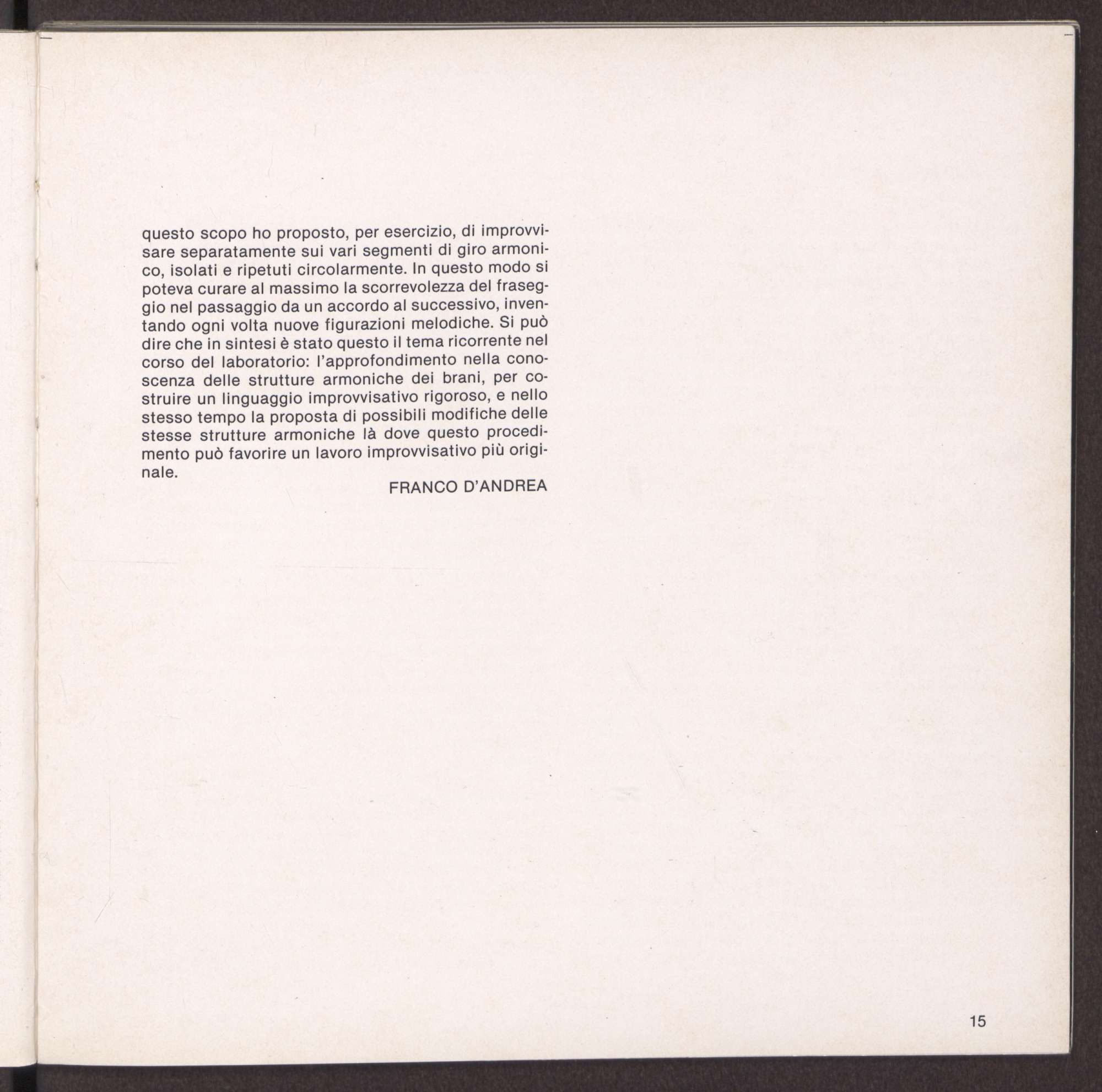 questo scopo ho proposto, per esercizio, di improvvisare separatamente sui vari segmenti di giro armonico, isolati e ripetuti circolarmente. In questo modo si poteva curare al massimo la scorrevolezza del fraseggio nel passaggio da un accordo al successivo, inventando ogni volta nuove figurazioni melodiche. Si può dire che in sintesi è stato questo il tema ricorrente nel corso del laboratorio: l'approfondimento nella conoscenza delle strutture armoniche dei brani, per costruire un linguaggio improvvisativo rigoroso, e nello stesso tempo la proposta di possibili modifiche delle stesse strutture armoniche là dove questo procedimento può favorire un lavoro improvvisativo più originale.

FRANCO D'ANDREA

15